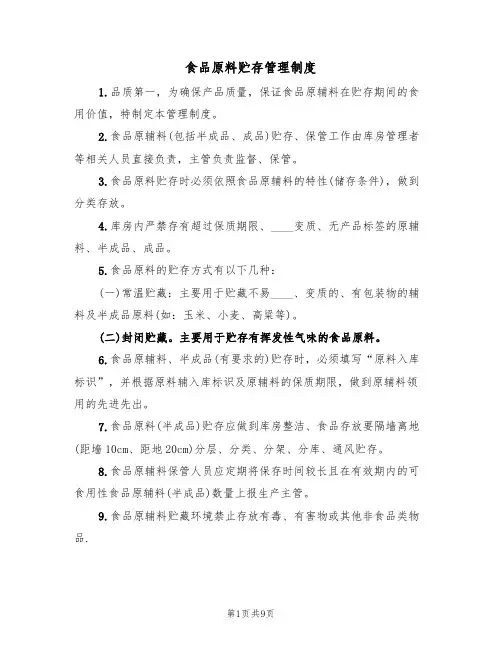 食品原料贮存管理制度

1.品质第一，为确保产品质量，保证食品原辅料在贮存期间的食用价值，特制定本管理制度。

2.食品原辅料(包括半成品、成品)贮存、保管工作由库房管理者等相关人员直接负责，主管负责监督、保管。

3.食品原料贮存时必须依照食品原辅料的特性(储存条件)，做到分类存放。

4.库房内严禁存有超过保质期限、____变质、无产品标签的原辅料、半成品、成品。

5.食品原料的贮存方式有以下几种：

(一)常温贮藏：主要用于贮藏不易____、变质的、有包装物的辅料及半成品原料(如：玉米、小麦、高粱等)。

(二)封闭贮藏。主要用于贮存有挥发性气味的食品原料。

6.食品原辅料、半成品(有要求的)贮存时，必须填写“原料入库标识”，并根据原料辅入库标识及原辅料的保质期限，做到原辅料领用的先进先出。

7.食品原料(半成品)贮存应做到库房整洁、食品存放要隔墙离地(距墙10cm、距地20cm)分层、分类、分架、分库、通风贮存。

8.食品原辅料保管人员应定期将保存时间较长且在有效期内的可食用性食品原辅料(半成品)数量上报生产主管。

9.食品原辅料贮藏环境禁止存放有毒、有害物或其他非食品类物品.

第1页共9页